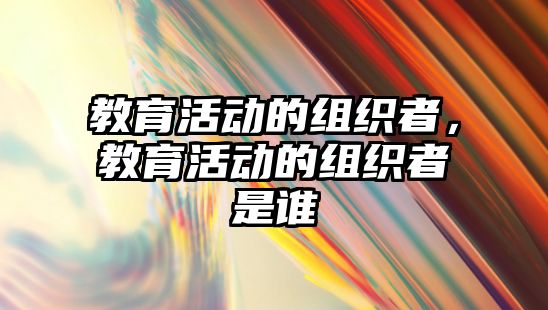 教育活动的组织者，教育活动的组织者是谁